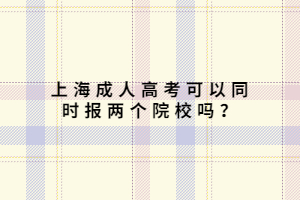 上海成人高考可以同时报两个院校吗？